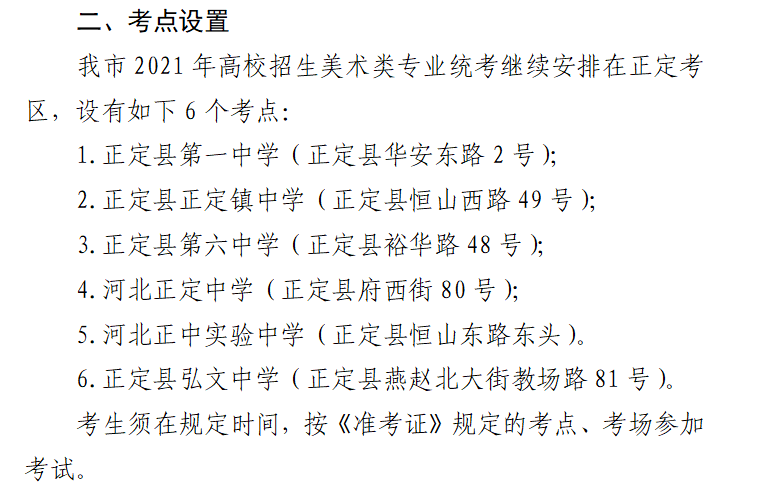 二、考点设置

我市 2021 年高校招生美术类专业统考继续安排在正定考区，设有如下 6 个考点：

1. 正定县第一中学（正定县华安东路 2 号）；

2. 正定县正定镇中学（正定县恒山西路 49 号）；

3. 正定县第六中学（正定县裕华路 48 号）；

4. 河北正定中学（正定县府西街 80 号）；

5. 河北正中实验中学（正定县恒山东路东头）。

6. 正定县弘文中学（正定县燕赵北大街教场路 81 号）。

考生须在规定时间，按《准考证》规定的考点、考场参加考试。